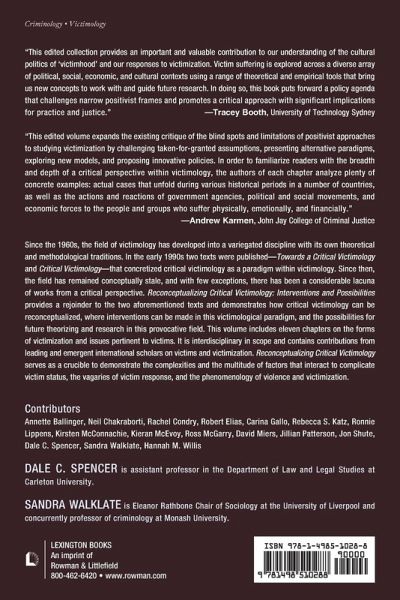 Criminology • Victimology

"This edited collection provides an important and valuable contribution to our understanding of the cultural politics of 'victimhood' and our responses to victimization. Victim suffering is explored across a diverse array of political, social, economic, and cultural contexts using a range of theoretical and empirical tools that bring us new concepts to work with and guide future research. In doing so, this book puts forward a policy agenda that challenges narrow positivist frames and promotes a critical approach with significant implications for practice and justice."
—Tracey Booth, University of Technology Sydney

"This edited volume expands the existing critique of the blind spots and limitations of positivist approaches to studying victimization by challenging taken-for-granted assumptions, presenting alternative paradigms, exploring new models, and proposing innovative policies. In order to familiarize readers with the breadth and depth of a critical perspective within victimology, the authors of each chapter analyze plenty of concrete examples: actual cases that unfold during various historical periods in a number of countries, as well as the actions and reactions of government agencies, political and social movements, and economic forces to the people and groups who suffer physically, emotionally, and financially."
—Andrew Karmen, John Jay College of Criminal Justice

Since the 1960s, the field of victimology has developed into a variegated discipline with its own theoretical and methodological traditions. In the early 1990s two texts were published—Towards a Critical Victimology and Critical Victimology—that concretized critical victimology as a paradigm within victimology. Since then, the field has remained conceptually stale, and with few exceptions, there has been a considerable lacuna of works from a critical perspective. Reconceptualizing Critical Victimology: Interventions and Possibilities provides a rejoinder to the two aforementioned texts and demonstrates how critical victimology can be reconceptualized, where interventions can be made in this victimological paradigm, and the possibilities for future theorizing and research in this provocative field. This volume includes eleven chapters on the forms of victimization and issues pertinent to victims. It is interdisciplinary in scope and contains contributions from leading and emergent international scholars on victims and victimization. Reconceptualizing Critical Victimology serves as a crucible to demonstrate the complexities and the multitude of factors that interact to complicate victim status, the vagaries of victim response, and the phenomenology of violence and victimization.

Contributors
Annette Ballinger, Neil Chakraborti, Rachel Condry, Robert Elias, Carina Gallo, Rebecca S. Katz, Ronnie Lippens, Kirsten McConnachie, Kieran McEvoy, Ross McGarry, David Miers, Jillian Patterson, Jon Shute, Dale C. Spencer, Sandra Walklate, Hannah M. Willis

DALE C. SPENCER is assistant professor in the Department of Law and Legal Studies at Carleton University.

SANDRA WALKLATE is Eleanor Rathbone Chair of Sociology at the University of Liverpool and concurrently professor of criminology at Monash University.

LEXINGTON BOOKS
An imprint of
Rowman & Littlefield
800-462-6420 • www.rowman.com

ISBN 978-1-4985-1028-8
90000
9 781498 510288